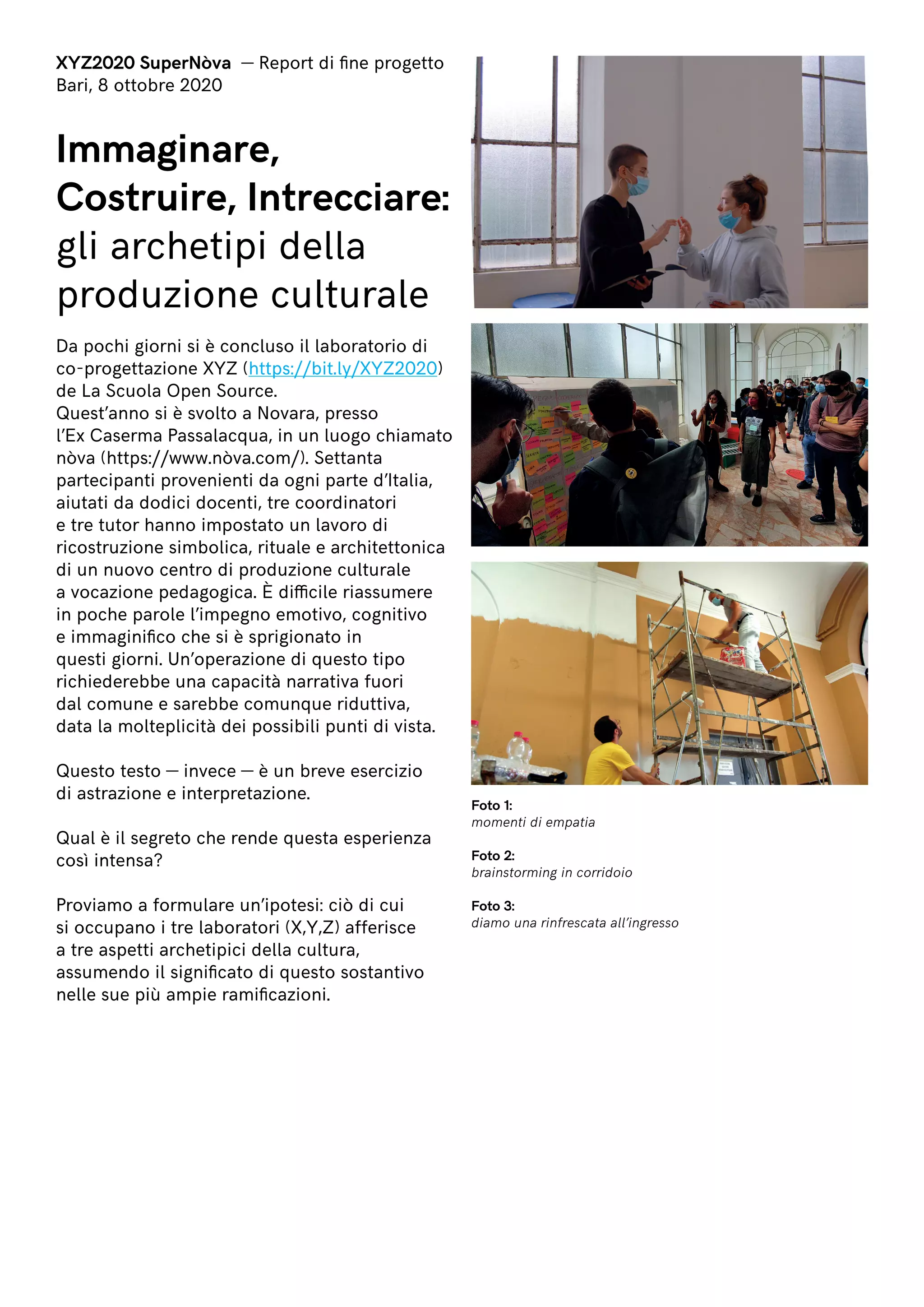 XYZ2020 SuperNòva — Report di fine progetto
Bari, 8 ottobre 2020

Immaginare, Costruire, Intrecciare: gli archetipi della produzione culturale

Da pochi giorni si è concluso il laboratorio di co-progettazione XYZ (https://bit.ly/XYZ2020) de La Scuola Open Source.
Quest'anno si è svolto a Novara, presso l'Ex Caserma Passalacqua, in un luogo chiamato nòva (https://www.nòva.com/). Settanta partecipanti provenienti da ogni parte d'Italia, aiutati da dodici docenti, tre coordinatori e tre tutor hanno impostato un lavoro di ricostruzione simbolica, rituale e architettonica di un nuovo centro di produzione culturale a vocazione pedagogica. È difficile riassumere in poche parole l'impegno emotivo, cognitivo e immaginifico che si è sprigionato in questi giorni. Un'operazione di questo tipo richiederebbe una capacità narrativa fuori dal comune e sarebbe comunque riduttiva, data la molteplicità dei possibili punti di vista.

Questo testo — invece — è un breve esercizio di astrazione e interpretazione.

Qual è il segreto che rende questa esperienza così intensa?

Proviamo a formulare un'ipotesi: ciò di cui si occupano i tre laboratori (X,Y,Z) afferisce a tre aspetti archetipici della cultura, assumendo il significato di questo sostantivo nelle sue più ampie ramificazioni.

Foto 1:
momenti di empatia

Foto 2:
brainstorming in corridoio

Foto 3:
diamo una rinfrescata all'ingresso